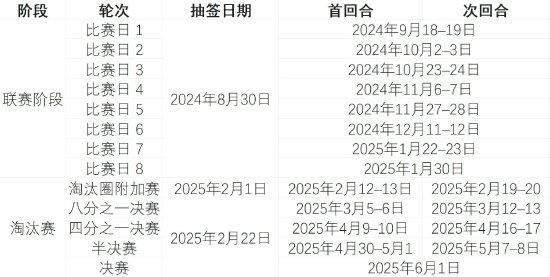 | 阶段 | 轮次 | 抽签日期 | 首回合 | 次回合 |
|---|---|---|---|---|
| 联赛阶段 | 比赛日 1 | 2024年8月30日 | 2024年9月18–19日 | |
| | 比赛日 2 | | 2024年10月2–3日 | |
| | 比赛日 3 | | 2024年10月23–24日 | |
| | 比赛日 4 | | 2024年11月6–7日 | |
| | 比赛日 5 | | 2024年11月27–28日 | |
| | 比赛日 6 | | 2024年12月11–12日 | |
| | 比赛日 7 | | 2025年1月22–23日 | |
| | 比赛日 8 | | 2025年1月30日 | |
| 淘汰赛 | 淘汰圈附加赛 | 2025年2月1日 | 2025年2月12–13日 | 2025年2月19–20 |
| | 八分之一决赛 | 2025年2月22日 | 2025年3月5–6日 | 2025年3月12–13 |
| | 四分之一决赛 | | 2025年4月9–10日 | 2025年4月16–17 |
| | 半决赛 | | 2025年4月30–5月1 | 2025年5月7–8日 |
| | 决赛 | | 2025年6月1日 | |